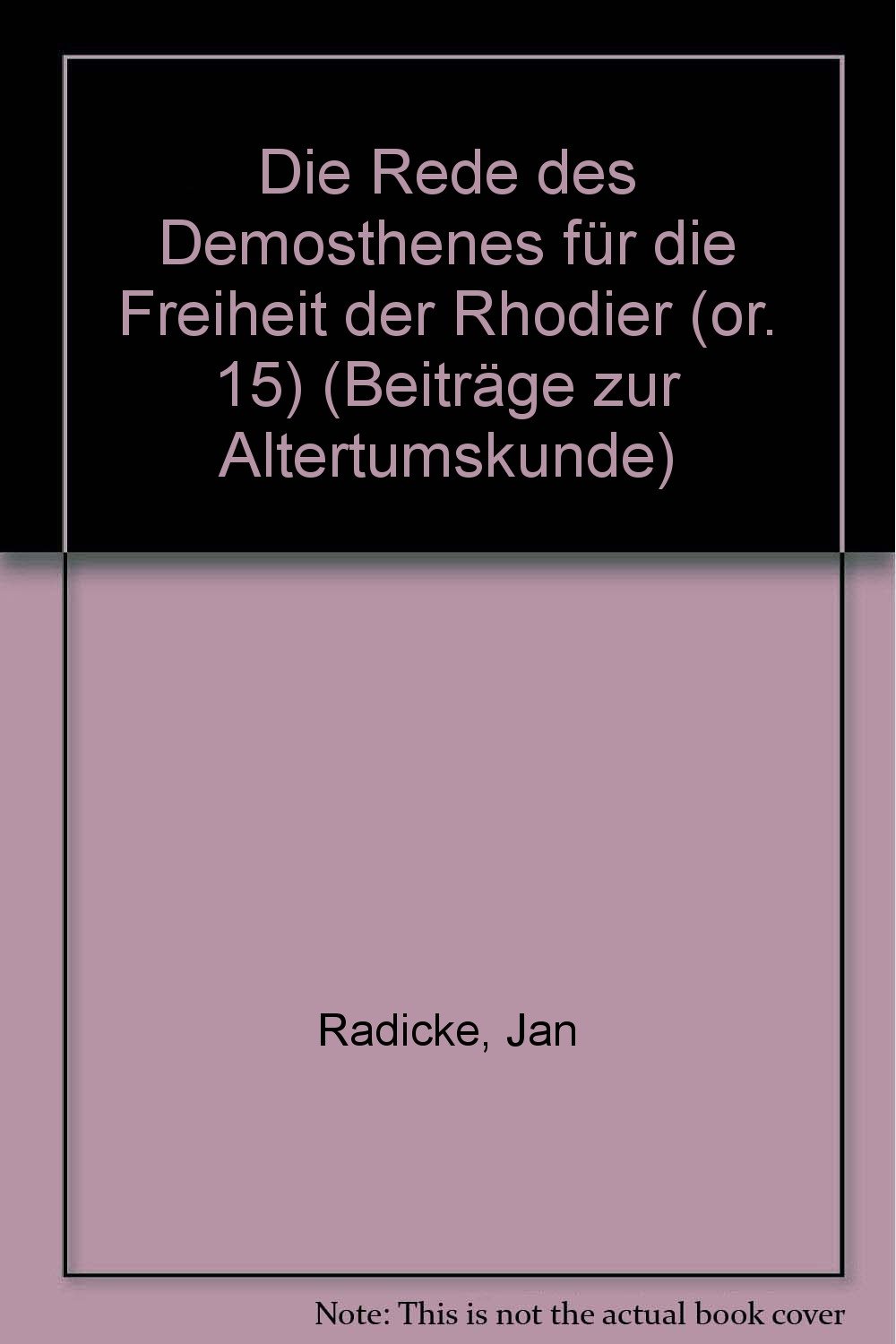 Die Rede des Demosthenes für die Freiheit der Rhodier (or. 15) (Beiträge zur Altertumskunde)

Radicke, Jan

Note: This is not the actual book cover